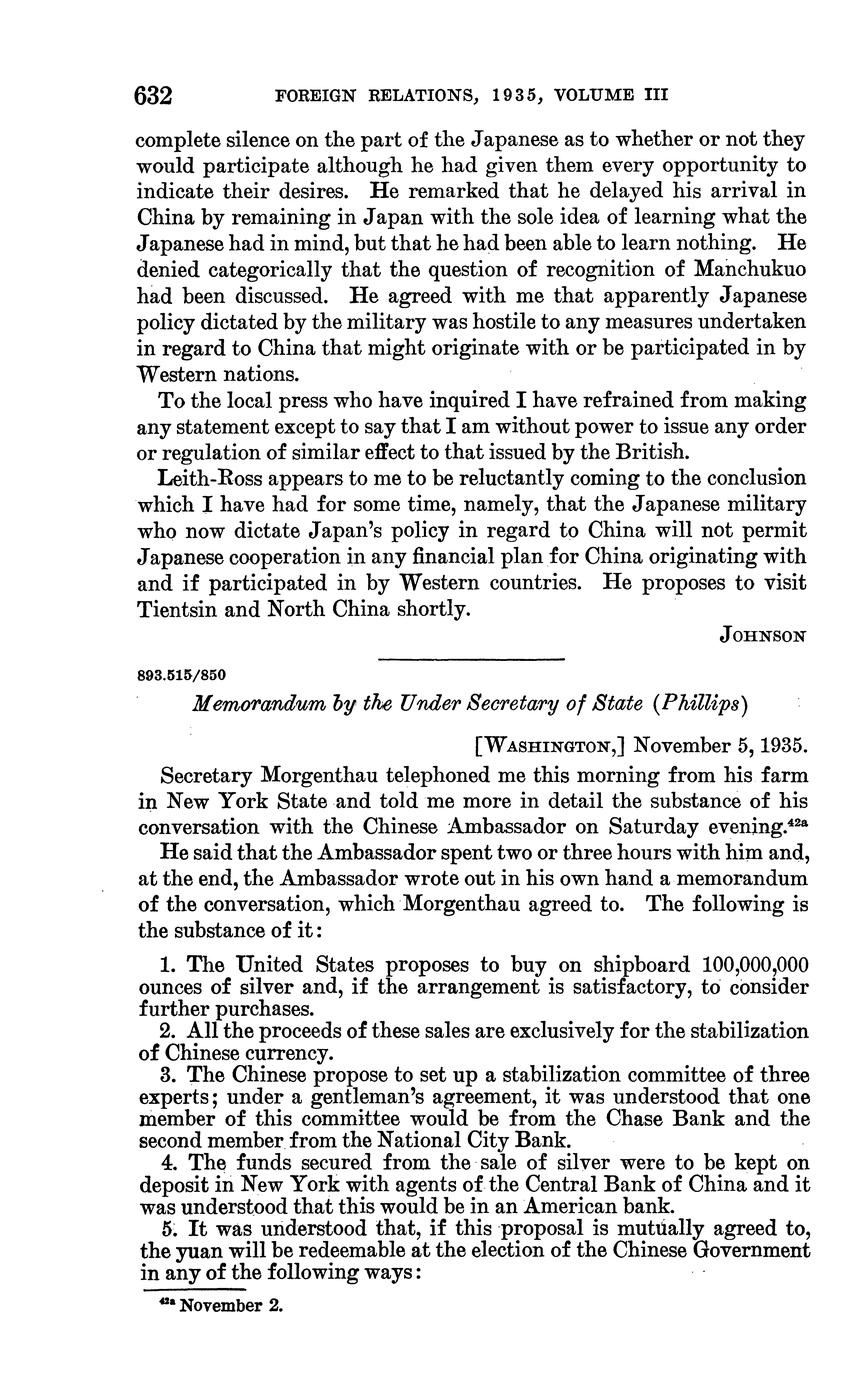 632 FOREIGN RELATIONS, 1935, VOLUME III

complete silence on the part of the Japanese as to whether or not they would participate although he had given them every opportunity to indicate their desires. He remarked that he delayed his arrival in China by remaining in Japan with the sole idea of learning what the Japanese had in mind, but that he had been able to learn nothing. He denied categorically that the question of recognition of Manchukuo had been discussed. He agreed with me that apparently Japanese policy dictated by the military was hostile to any measures undertaken in regard to China that might originate with or be participated in by Western nations.

To the local press who have inquired I have refrained from making any statement except to say that I am without power to issue any order or regulation of similar effect to that issued by the British.

Leith-Ross appears to me to be reluctantly coming to the conclusion which I have had for some time, namely, that the Japanese military who now dictate Japan's policy in regard to China will not permit Japanese cooperation in any financial plan for China originating with and if participated in by Western countries. He proposes to visit Tientsin and North China shortly.

JOHNSON

893.515/850

Memorandum by the Under Secretary of State (Phillips)

[WASHINGTON,] November 5, 1935.

Secretary Morgenthau telephoned me this morning from his farm in New York State and told me more in detail the substance of his conversation with the Chinese Ambassador on Saturday evening.$^{42a}$

He said that the Ambassador spent two or three hours with him and, at the end, the Ambassador wrote out in his own hand a memorandum of the conversation, which Morgenthau agreed to. The following is the substance of it:

1. The United States proposes to buy on shipboard 100,000,000 ounces of silver and, if the arrangement is satisfactory, to consider further purchases.

2. All the proceeds of these sales are exclusively for the stabilization of Chinese currency.

3. The Chinese propose to set up a stabilization committee of three experts; under a gentleman's agreement, it was understood that one member of this committee would be from the Chase Bank and the second member from the National City Bank.

4. The funds secured from the sale of silver were to be kept on deposit in New York with agents of the Central Bank of China and it was understood that this would be in an American bank.

5. It was understood that, if this proposal is mutually agreed to, the yuan will be redeemable at the election of the Chinese Government in any of the following ways:

$^{42a}$ November 2.